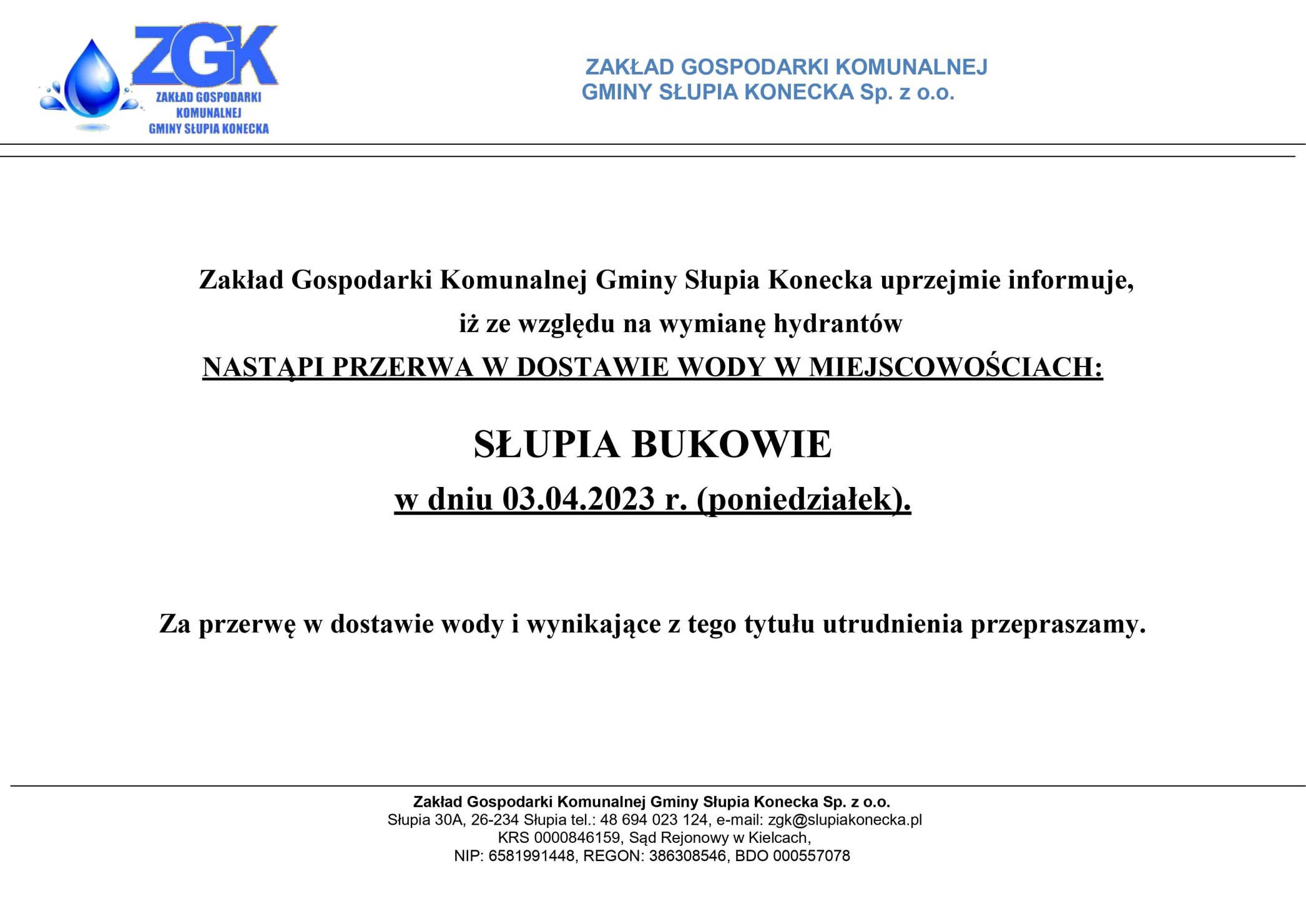 ZGK
ZAKŁAD GOSPODARKI KOMUNALNEJ GMINY SŁUPIA KONECKA

ZAKŁAD GOSPODARKI KOMUNALNEJ
GMINY SŁUPIA KONECKA Sp. z o.o.

Zakład Gospodarki Komunalnej Gminy Słupia Konecka uprzejmie informuje, iż ze względu na wymianę hydrantów
NASTĄPI PRZERWA W DOSTAWIE WODY W MIEJSCOWOŚCIACH:

SŁUPIA BUKOWIE
w dniu 03.04.2023 r. (poniedziałek).

Za przerwę w dostawie wody i wynikające z tego tytułu utrudnienia przepraszamy.

Zakład Gospodarki Komunalnej Gminy Słupia Konecka Sp. z o.o.
Słupia 30A, 26-234 Słupia tel.: 48 694 023 124, e-mail: zgk@slupiakonecka.pl
KRS 0000846159, Sąd Rejonowy w Kielcach,
NIP: 6581991448, REGON: 386308546, BDO 000557078